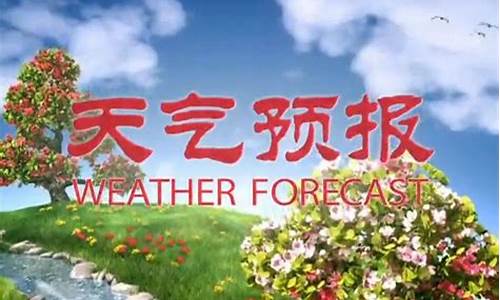 天气预报
WEATHER FORECAST